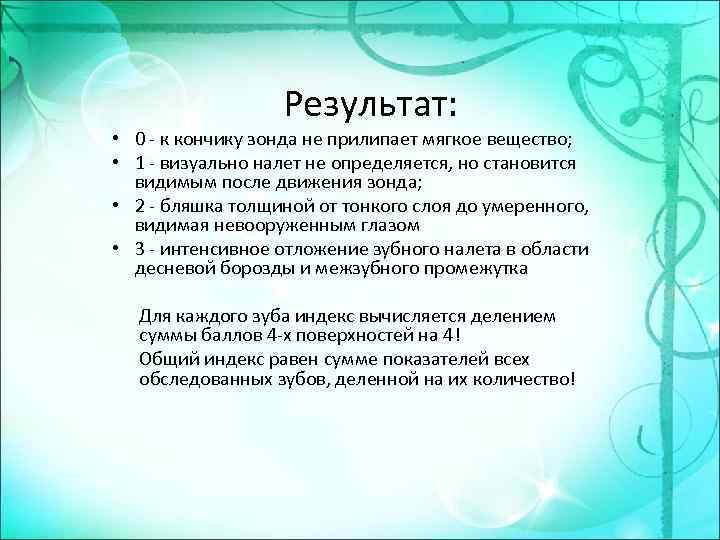 Результат:

• 0 - к кончику зонда не прилипает мягкое вещество;
• 1 - визуально налет не определяется, но становится видимым после движения зонда;
• 2 - бляшка толщиной от тонкого слоя до умеренного, видимая невооруженным глазом
• 3 - интенсивное отложение зубного налета в области десневой борозды и межзубного промежутка

Для каждого зуба индекс вычисляется делением суммы баллов 4-х поверхностей на 4!

Общий индекс равен сумме показателей всех обследованных зубов, деленной на их количество!